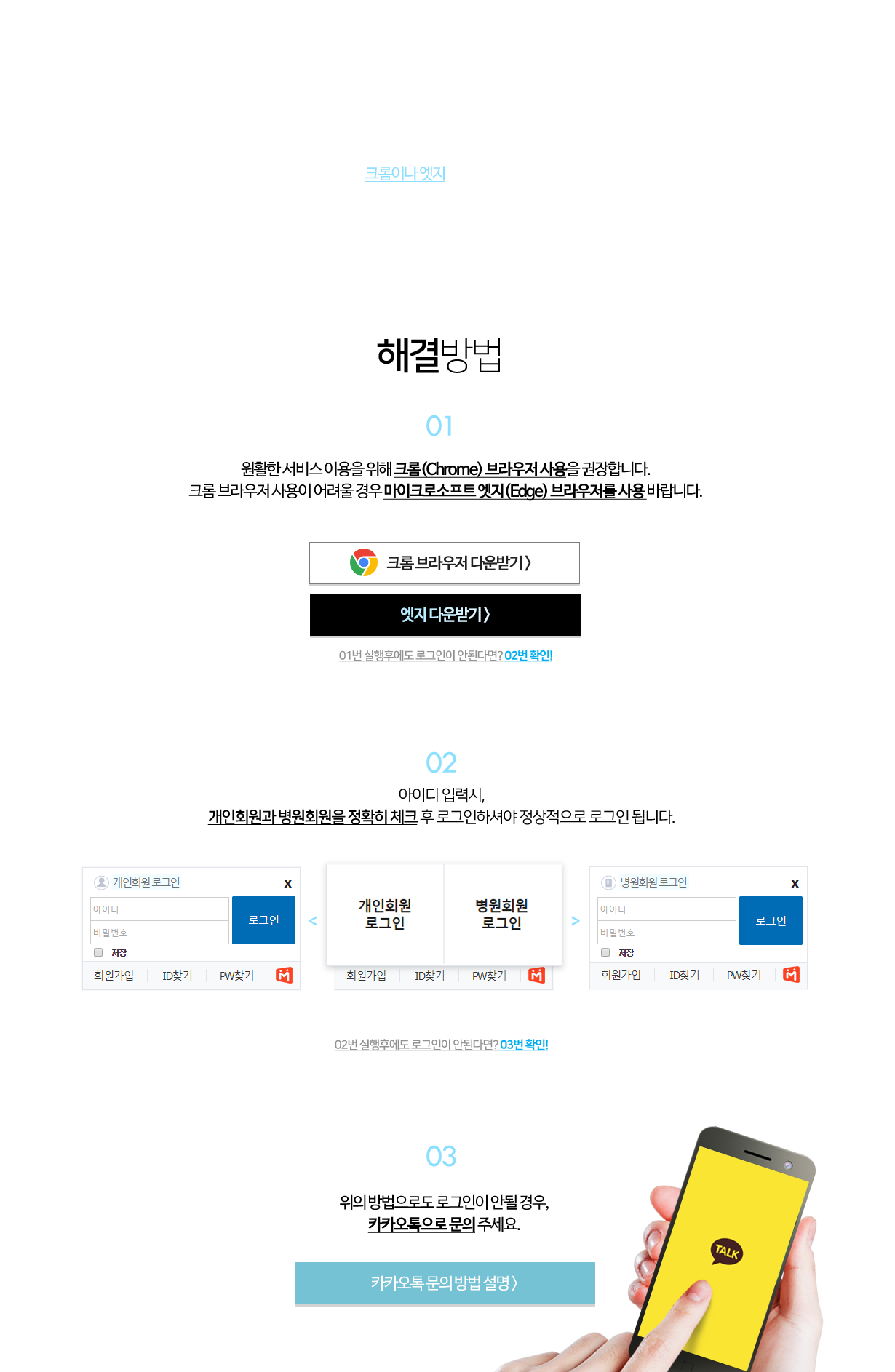 크롬이나 엣지

해결방법

01

원활한 서비스 이용을 위해 크롬(Chrome) 브라우저 사용을 권장합니다.
크롬 브라우저 사용이 어려울 경우 마이크로소프트 엣지(Edge) 브라우저를 사용 바랍니다.

크롬 브라우저 다운받기 〉

엣지 다운받기 〉

01번 실행후에도 로그인이 안된다면? 02번 확인!

02

아이디 입력시,
개인회원과 병원회원을 정확히 체크 후 로그인하셔야 정상적으로 로그인 됩니다.

개인회원 로그인 X
아이디
비밀번호
로그인
저장
회원가입 ID찾기 PW찾기

<

개인회원 로그인
병원회원 로그인
회원가입 ID찾기 PW찾기

>

병원회원 로그인 X
아이디
비밀번호
로그인
저장
회원가입 ID찾기 PW찾기

02번 실행후에도 로그인이 안된다면? 03번 확인!

03

위의 방법으로도 로그인이 안될 경우,
카카오톡으로 문의 주세요.

카카오톡 문의방법 설명 〉

TALK